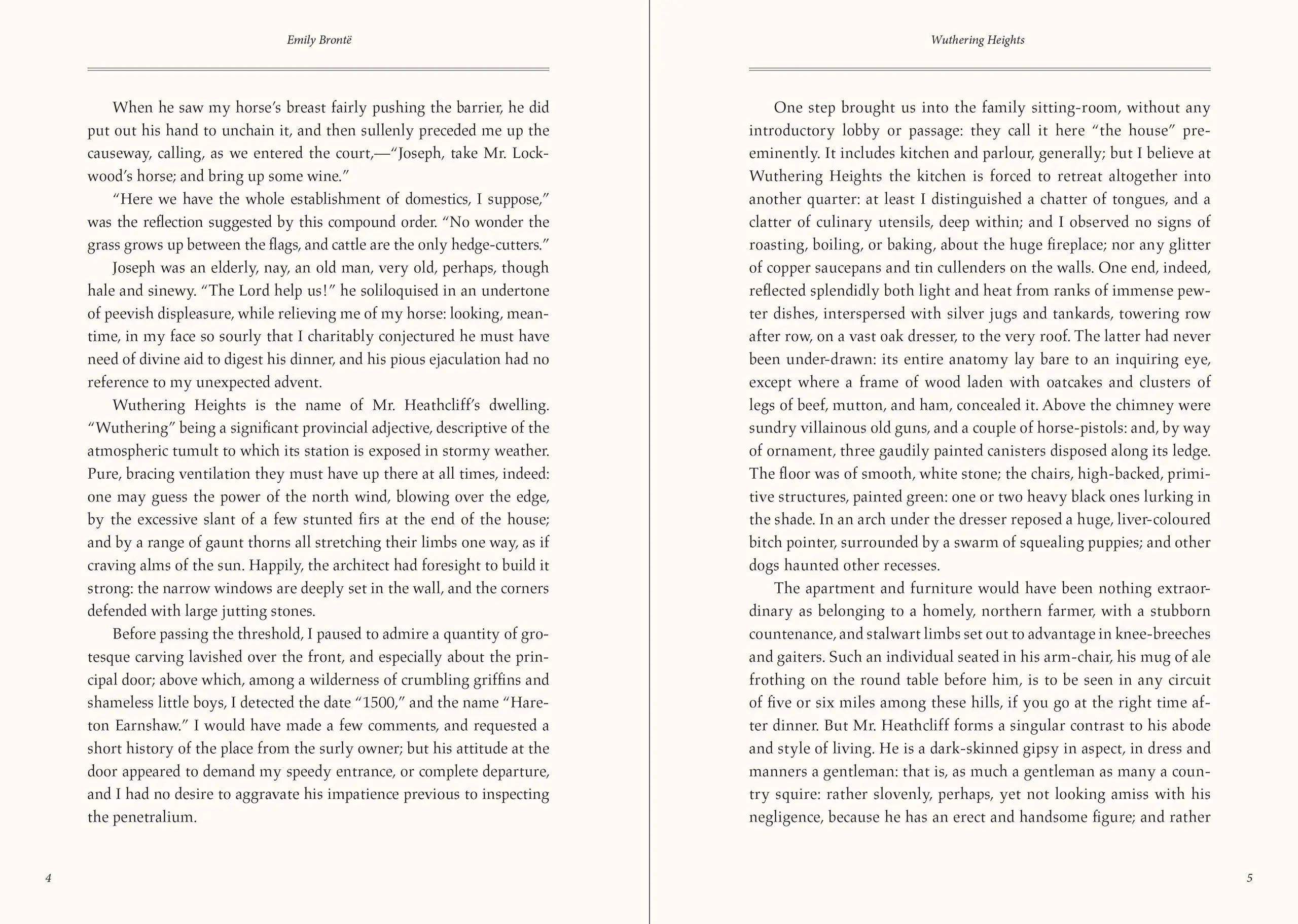 Emily Brontë

When he saw my horse's breast fairly pushing the barrier, he did put out his hand to unchain it, and then sullenly preceded me up the causeway, calling, as we entered the court,—"Joseph, take Mr. Lockwood's horse; and bring up some wine."

"Here we have the whole establishment of domestics, I suppose," was the reflection suggested by this compound order. "No wonder the grass grows up between the flags, and cattle are the only hedge-cutters."

Joseph was an elderly, nay, an old man, very old, perhaps, though hale and sinewy. "The Lord help us!" he soliloquised in an undertone of peevish displeasure, while relieving me of my horse: looking, meantime, in my face so sourly that I charitably conjectured he must have need of divine aid to digest his dinner, and his pious ejaculation had no reference to my unexpected advent.

Wuthering Heights is the name of Mr. Heathcliff's dwelling. "Wuthering" being a significant provincial adjective, descriptive of the atmospheric tumult to which its station is exposed in stormy weather. Pure, bracing ventilation they must have up there at all times, indeed: one may guess the power of the north wind, blowing over the edge, by the excessive slant of a few stunted firs at the end of the house; and by a range of gaunt thorns all stretching their limbs one way, as if craving alms of the sun. Happily, the architect had foresight to build it strong: the narrow windows are deeply set in the wall, and the corners defended with large jutting stones.

Before passing the threshold, I paused to admire a quantity of grotesque carving lavished over the front, and especially about the principal door; above which, among a wilderness of crumbling griffins and shameless little boys, I detected the date "1500," and the name "Hareton Earnshaw." I would have made a few comments, and requested a short history of the place from the surly owner; but his attitude at the door appeared to demand my speedy entrance, or complete departure, and I had no desire to aggravate his impatience previous to inspecting the penetralium.

4

Wuthering Heights

One step brought us into the family sitting-room, without any introductory lobby or passage: they call it here "the house" preeminently. It includes kitchen and parlour, generally; but I believe at Wuthering Heights the kitchen is forced to retreat altogether into another quarter: at least I distinguished a chatter of tongues, and a clatter of culinary utensils, deep within; and I observed no signs of roasting, boiling, or baking, about the huge fireplace; nor any glitter of copper saucepans and tin cullenders on the walls. One end, indeed, reflected splendidly both light and heat from ranks of immense pewter dishes, interspersed with silver jugs and tankards, towering row after row, on a vast oak dresser, to the very roof. The latter had never been under-drawn: its entire anatomy lay bare to an inquiring eye, except where a frame of wood laden with oatcakes and clusters of legs of beef, mutton, and ham, concealed it. Above the chimney were sundry villainous old guns, and a couple of horse-pistols: and, by way of ornament, three gaudily painted canisters disposed along its ledge. The floor was of smooth, white stone; the chairs, high-backed, primitive structures, painted green: one or two heavy black ones lurking in the shade. In an arch under the dresser reposed a huge, liver-coloured bitch pointer, surrounded by a swarm of squealing puppies; and other dogs haunted other recesses.

The apartment and furniture would have been nothing extraordinary as belonging to a homely, northern farmer, with a stubborn countenance, and stalwart limbs set out to advantage in knee-breeches and gaiters. Such an individual seated in his arm-chair, his mug of ale frothing on the round table before him, is to be seen in any circuit of five or six miles among these hills, if you go at the right time after dinner. But Mr. Heathcliff forms a singular contrast to his abode and style of living. He is a dark-skinned gipsy in aspect, in dress and manners a gentleman: that is, as much a gentleman as many a country squire: rather slovenly, perhaps, yet not looking amiss with his negligence, because he has an erect and handsome figure; and rather

5